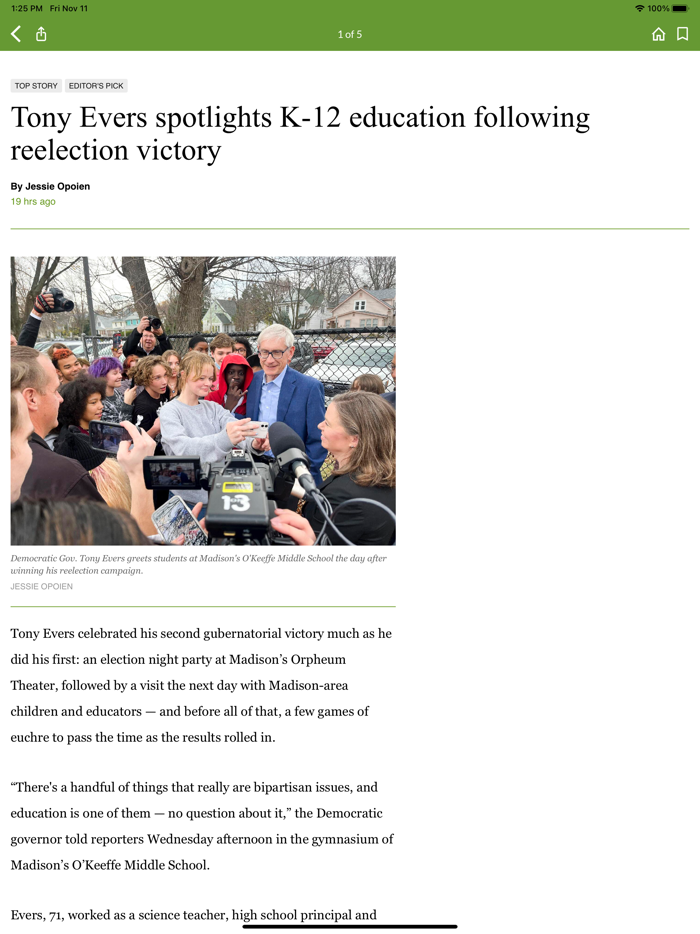 1:25 PM Fri Nov 11

100%

1 of 5

TOP STORY EDITOR'S PICK

Tony Evers spotlights K-12 education following reelection victory

By Jessie Opoien
19 hrs ago

13

Democratic Gov. Tony Evers greets students at Madison's O'Keeffe Middle School the day after winning his reelection campaign.
JESSIE OPOIEN

Tony Evers celebrated his second gubernatorial victory much as he did his first: an election night party at Madison's Orpheum Theater, followed by a visit the next day with Madison-area children and educators — and before all of that, a few games of euchre to pass the time as the results rolled in.

"There's a handful of things that really are bipartisan issues, and education is one of them — no question about it," the Democratic governor told reporters Wednesday afternoon in the gymnasium of Madison's O'Keeffe Middle School.

Evers, 71, worked as a science teacher, high school principal and